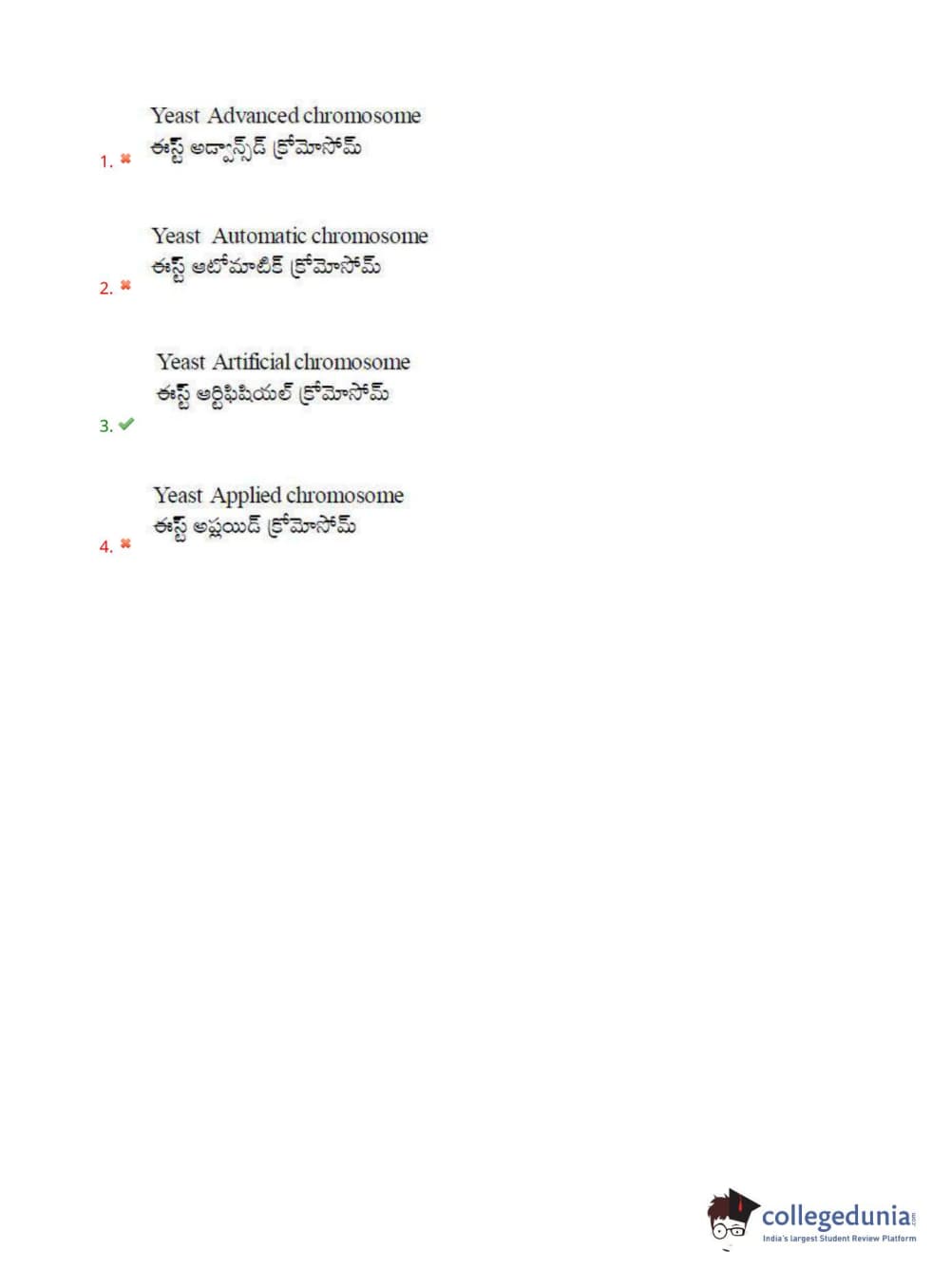 1. Yeast Advanced chromosome
ఈస్ట్ అడ్వాన్స్‌డ్ క్రోమోసోమ్

2. Yeast Automatic chromosome
ఈస్ట్ ఆటోమాటిక్ క్రోమోసోమ్

3. Yeast Artificial chromosome
ఈస్ట్ ఆర్టిఫిషియల్ క్రోమోసోమ్

4. Yeast Applied chromosome
ఈస్ట్ అప్లయిడ్ క్రోమోసోమ్

collegedunia.com
India's largest Student Review Platform